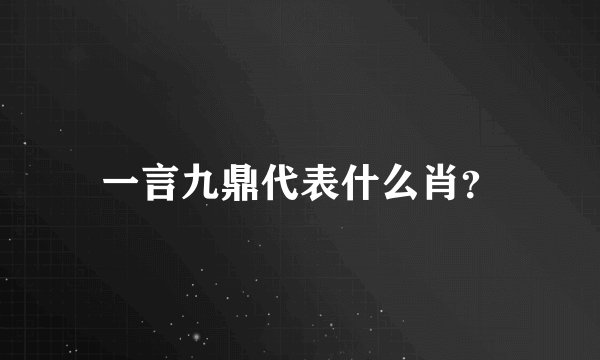 一言九鼎代表什么肖?